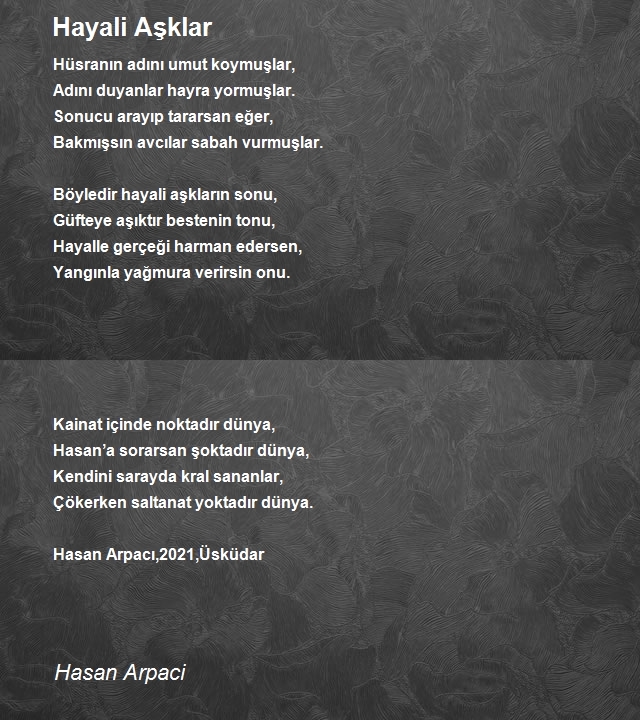 Hayali Aşklar

Hüsranın adını umut koymuşlar,
Adını duyanlar hayra yormuşlar.
Sonucu arayıp tararsan eğer,
Bakmışsın avcılar sabah vurmuşlar.

Böyledir hayali aşkların sonu,
Güfteye aşıktır bestenin tonu,
Hayalle gerçeği harman edersen,
Yangınla yağmura verirsin onu.

Kainat içinde noktadır dünya,
Hasan'a sorarsan şoktadır dünya,
Kendini sarayda kral sananlar,
Çökerken saltanat yoktadır dünya.

Hasan Arpacı,2021,Üsküdar

Hasan Arpaci